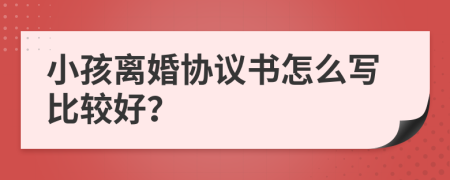 小孩离婚协议书怎么写比较好?